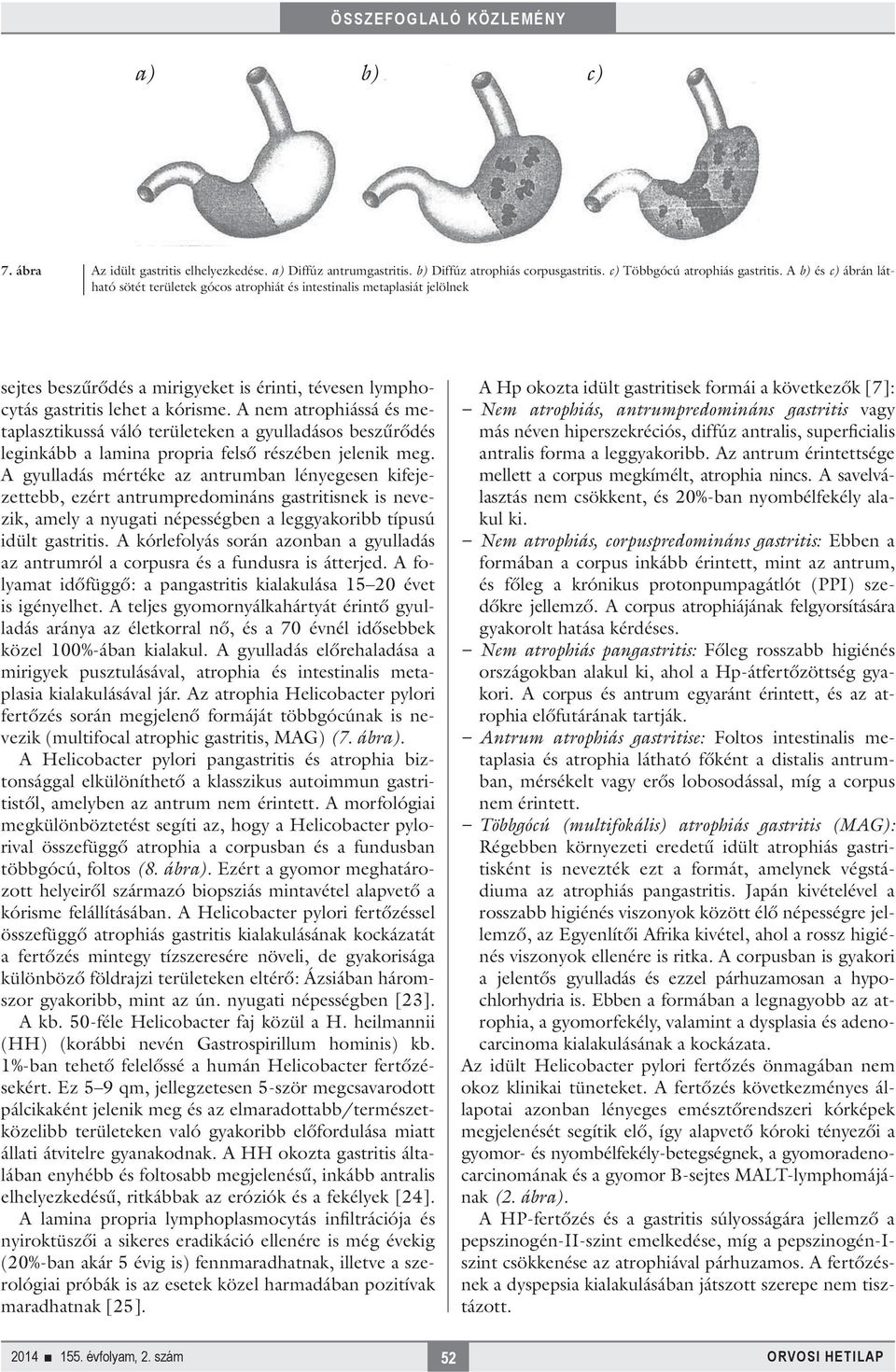 ÖSSZEFOGLALÓ KÖZLEMÉNY

a)

b)

c)

7. ábra Az idült gastritis elhelyezkedése. a) Diffúz antrumgastritis. b) Diffúz atrophiás corpusgastritis. c) Többgócú atrophiás gastritis. A b) és c) ábrán látható sötét területek gócos atrophiát és intestinalis metaplasiát jelölnek

sejtes beszűrődés a mirigyeket is érinti, tévesen lymphocytás gastritis lehet a kórisme. A nem atrophiássá és metaplasztikussá váló területeken a gyulladásos beszűrődés leginkább a lamina propria felső részében jelenik meg. A gyulladás mértéke az antrumban lényegesen kifejezettebb, ezért antrumpredomináns gastritisnek is nevezik, amely a nyugati népességben a leggyakoribb típusú idült gastritis. A kórlefolyás során azonban a gyulladás az antrumról a corpusra és a fundusra is átterjed. A folyamat időfüggő: a pangastritis kialakulása 15–20 évet is igényelhet. A teljes gyomornyálkahártyát érintő gyulladás aránya az életkorral nő, és a 70 évnél idősebbek közel 100%-ában kialakul. A gyulladás előrehaladása a mirigyek pusztulásával, atrophia és intestinalis metaplasia kialakulásával jár. Az atrophia Helicobacter pylori fertőzés során megjelenő formáját többgócúnak is nevezik (multifocal atrophic gastritis, MAG) (7. ábra).

A Helicobacter pylori pangastritis és atrophia biztonsággal elkülöníthető a klasszikus autoimmun gastritistől, amelyben az antrum nem érintett. A morfológiai megkülönböztetést segíti az, hogy a Helicobacter pylorival összefüggő atrophia a corpusban és a fundusban többgócú, foltos (8. ábra). Ezért a gyomor meghatározott helyeiről származó biopsziás mintavétel alapvető a kórisme felállításában. A Helicobacter pylori fertőzéssel összefüggő atrophiás gastritis kialakulásának kockázatát a fertőzés mintegy tízszeresére növeli, de gyakorisága különböző földrajzi területeken eltérő: Ázsiában háromszor gyakoribb, mint az ún. nyugati népességben [23].

A kb. 50-féle Helicobacter faj közül a H. heilmannii (HH) (korábbi nevén Gastrospirillum hominis) kb. 1%-ban tehető felelőssé a humán Helicobacter fertőzésekért. Ez 5–9 qm, jellegzetesen 5-ször megcsavarodott pálcikaként jelenik meg és az elmaradottabb/természetközelibb területeken való gyakoribb előfordulása miatt állati átvitelre gyanakodnak. A HH okozta gastritis általában enyhébb és foltosabb megjelenésű, inkább antralis elhelyezkedésű, ritkábbak az eróziók és a fekélyek [24].

A lamina propria lymphoplasmocytás infiltrációja és nyiroktüszői a sikeres eradikáció ellenére is még évekig (20%-ban akár 5 évig is) fennmaradhatnak, illetve a szerológiai próbák is az esetek közel harmadában pozitívak maradhatnak [25].

A Hp okozta idült gastritisek formái a következők [7]:
– Nem atrophiás, antrumpredomináns gastritis vagy más néven hiperszekréciós, diffúz antralis, superficialis antralis forma a leggyakoribb. Az antrum érintettsége mellett a corpus megkímélt, atrophia nincs. A savelválasztás nem csökkent, és 20%-ban nyombélfekély alakul ki.
– Nem atrophiás, corpuspredomináns gastritis: Ebben a formában a corpus inkább érintett, mint az antrum, és főleg a krónikus protonpumpagátlót (PPI) szedőkre jellemző. A corpus atrophiájának felgyorsítására gyakorolt hatása kérdéses.
– Nem atrophiás pangastritis: Főleg rosszabb higiénés országokban alakul ki, ahol a Hp-átfertőzöttség gyakori. A corpus és antrum egyaránt érintett, és az atrophia előfutárának tartják.
– Antrum atrophiás gastritise: Foltos intestinalis metaplasia és atrophia látható főként a distalis antrumban, mérsékelt vagy erős lobosodással, míg a corpus nem érintett.
– Többgócú (multifokális) atrophiás gastritis (MAG): Régebben környezeti eredetű idült atrophiás gastritisként is nevezték ezt a formát, amelynek végstádiuma az atrophiás pangastritis. Japán kivételével a rosszabb higiénés viszonyok között élő népességre jellemző, az Egyenlítői Afrika kivétel, ahol a rossz higiénés viszonyok ellenére is ritka. A corpusban is gyakori a jelentős gyulladás és ezzel párhuzamosan a hypochlorhydria is. Ebben a formában a legnagyobb az atrophia, a gyomorfekély, valamint a dysplasia és adenocarcinoma kialakulásának a kockázata.

Az idült Helicobacter pylori fertőzés önmagában nem okoz klinikai tüneteket. A fertőzés következményes állapotai azonban lényeges emésztőrendszeri kórképek megjelenését segítik elő, így alapvető kóroki tényezői a gyomor- és nyombélfekély-betegségnek, a gyomoradenocarcinomának és a gyomor B-sejtes MALT-lymphomájának (2. ábra).

A HP-fertőzés és a gastritis súlyosságára jellemző a pepszinogén-II-szint emelkedése, míg a pepszinogén-I-szint csökkenése az atrophiával párhuzamos. A fertőzésnek a dyspepsia kialakulásában játszott szerepe nem tisztázott.

2014 ■ 155. évfolyam, 2. szám

52

ORVOSI HETILAP